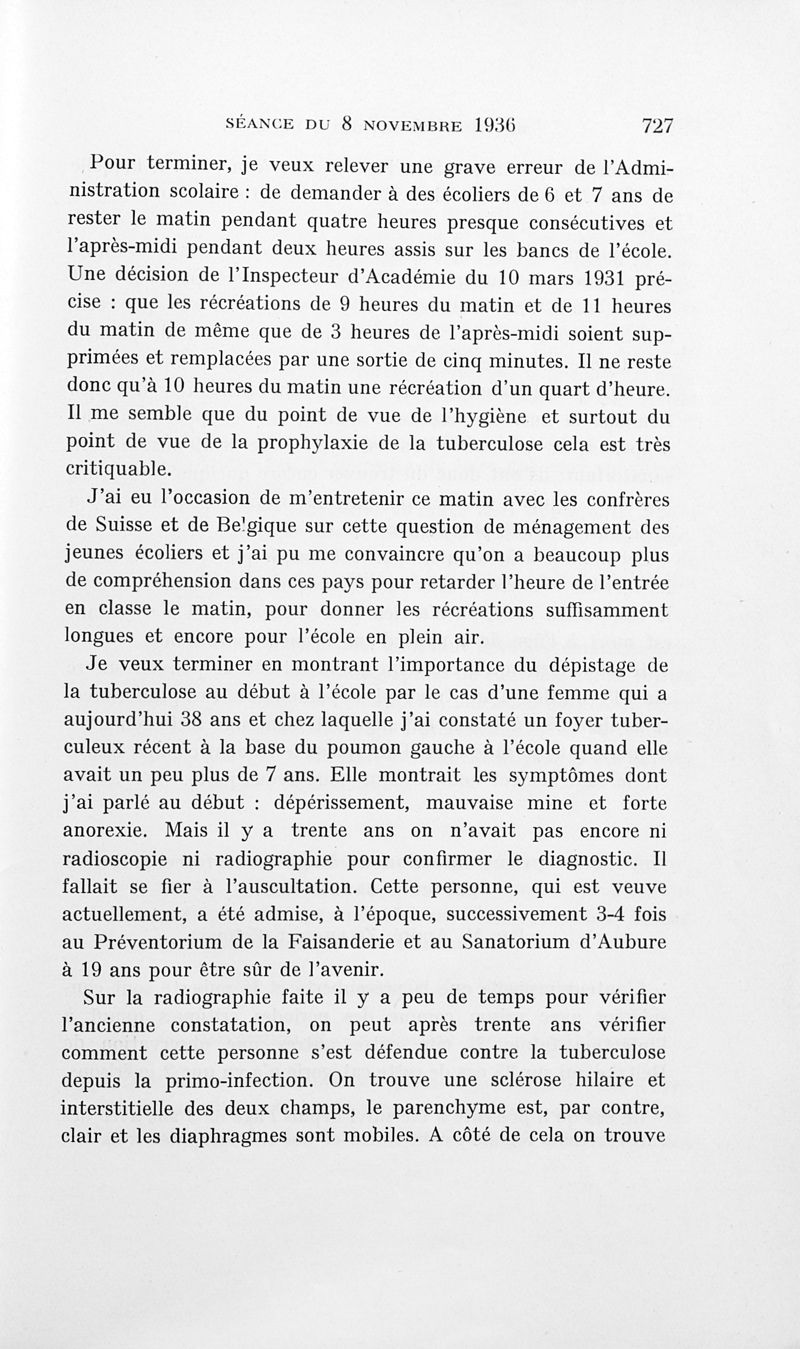 SÉANCE DU 8 NOVEMBRE 1936 727

Pour terminer, je veux relever une grave erreur de l'Administration scolaire : de demander à des écoliers de 6 et 7 ans de rester le matin pendant quatre heures presque consécutives et l'après-midi pendant deux heures assis sur les bancs de l'école. Une décision de l'Inspecteur d'Académie du 10 mars 1931 précise : que les récréations de 9 heures du matin et de 11 heures du matin de même que de 3 heures de l'après-midi soient supprimées et remplacées par une sortie de cinq minutes. Il ne reste donc qu'à 10 heures du matin une récréation d'un quart d'heure. Il me semble que du point de vue de l'hygiène et surtout du point de vue de la prophylaxie de la tuberculose cela est très critiquable.

J'ai eu l'occasion de m'entretenir ce matin avec les confrères de Suisse et de Belgique sur cette question de ménagement des jeunes écoliers et j'ai pu me convaincre qu'on a beaucoup plus de compréhension dans ces pays pour retarder l'heure de l'entrée en classe le matin, pour donner les récréations suffisamment longues et encore pour l'école en plein air.

Je veux terminer en montrant l'importance du dépistage de la tuberculose au début à l'école par le cas d'une femme qui a aujourd'hui 38 ans et chez laquelle j'ai constaté un foyer tuberculeux récent à la base du poumon gauche à l'école quand elle avait un peu plus de 7 ans. Elle montrait les symptômes dont j'ai parlé au début : dépérissement, mauvaise mine et forte anorexie. Mais il y a trente ans on n'avait pas encore ni radioscopie ni radiographie pour confirmer le diagnostic. Il fallait se fier à l'auscultation. Cette personne, qui est veuve actuellement, a été admise, à l'époque, successivement 3-4 fois au Préventorium de la Faisanderie et au Sanatorium d'Aubure à 19 ans pour être sûr de l'avenir.

Sur la radiographie faite il y a peu de temps pour vérifier l'ancienne constatation, on peut après trente ans vérifier comment cette personne s'est défendue contre la tuberculose depuis la primo-infection. On trouve une sclérose hilaire et interstitielle des deux champs, le parenchyme est, par contre, clair et les diaphragmes sont mobiles. A côté de cela on trouve